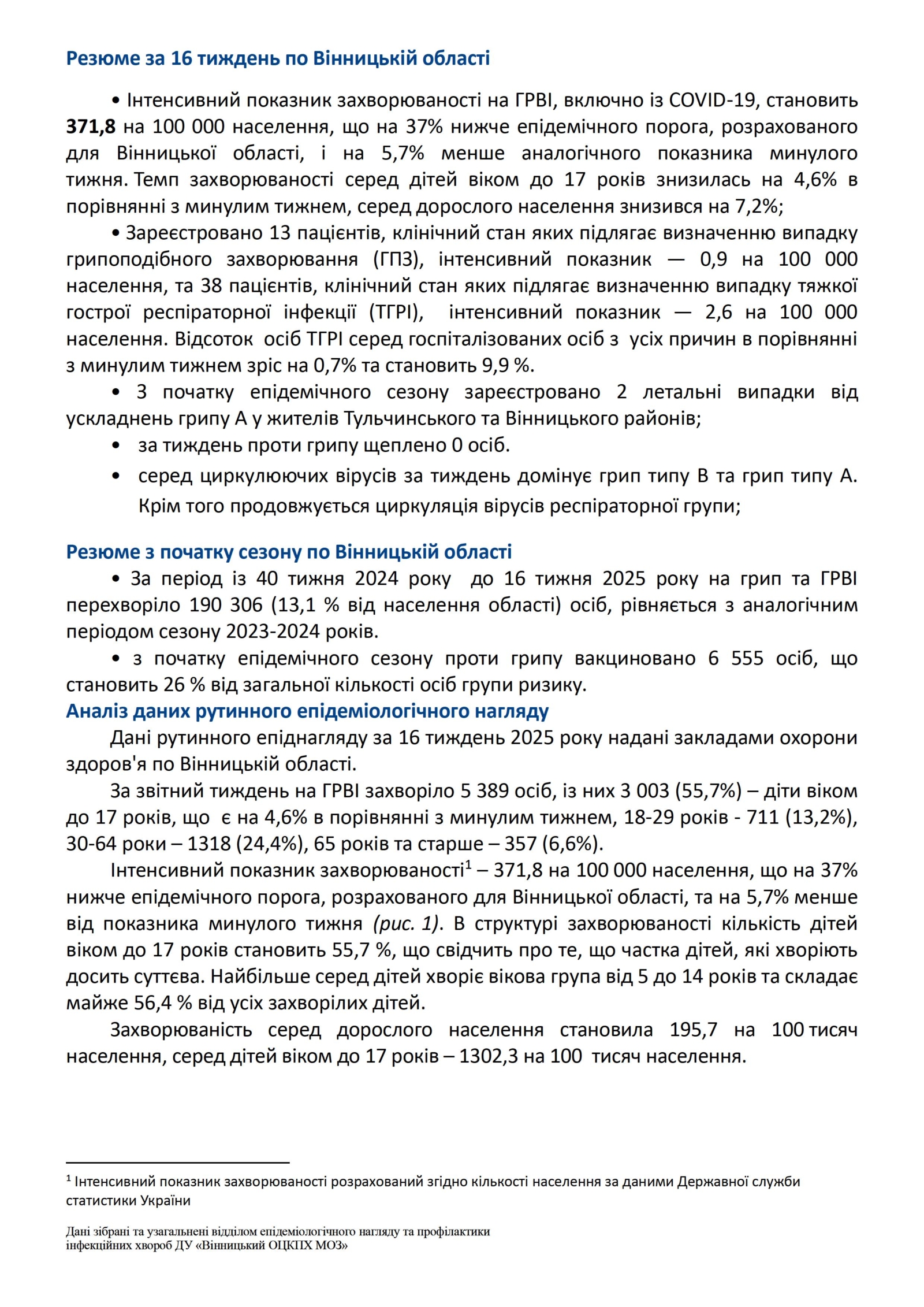 Резюме за 16 тиждень по Вінницькій області

• Інтенсивний показник захворюваності на ГРВІ, включно із COVID-19, становить 371,8 на 100 000 населення, що на 37% нижче епідемічного порога, розрахованого для Вінницької області, і на 5,7% менше аналогічного показника минулого тижня. Темп захворюваності серед дітей віком до 17 років знизилась на 4,6% в порівнянні з минулим тижнем, серед дорослого населення знизився на 7,2%;

• Зареєстровано 13 пацієнтів, клінічний стан яких підлягає визначенню випадку грипоподібного захворювання (ГПЗ), інтенсивний показник — 0,9 на 100 000 населення, та 38 пацієнтів, клінічний стан яких підлягає визначенню випадку тяжкої гострої респіраторної інфекції (ТГРІ), інтенсивний показник — 2,6 на 100 000 населення. Відсоток осіб ТГРІ серед госпіталізованих осіб з усіх причин в порівнянні з минулим тижнем зріс на 0,7% та становить 9,9 %.

• З початку епідемічного сезону зареєстровано 2 летальні випадки від ускладнень грипу А у жителів Тульчинського та Вінницького районів;

• за тиждень проти грипу щеплено 0 осіб.

• серед циркулюючих вірусів за тиждень домінує грип типу В та грип типу А. Крім того продовжується циркуляція вірусів респіраторної групи;

Резюме з початку сезону по Вінницькій області

• За період із 40 тижня 2024 року до 16 тижня 2025 року на грип та ГРВІ перехворіло 190 306 (13,1 % від населення області) осіб, рівняється з аналогічним періодом сезону 2023-2024 років.

• з початку епідемічного сезону проти грипу вакциновано 6 555 осіб, що становить 26 % від загальної кількості осіб групи ризику.

Аналіз даних рутинного епідеміологічного нагляду

Дані рутинного епіднагляду за 16 тиждень 2025 року надані закладами охорони здоров'я по Вінницькій області.

За звітний тиждень на ГРВІ захворіло 5 389 осіб, із них 3 003 (55,7%) – діти віком до 17 років, що є на 4,6% в порівнянні з минулим тижнем, 18-29 років - 711 (13,2%), 30-64 роки – 1318 (24,4%), 65 років та старше – 357 (6,6%).

Інтенсивний показник захворюваності$^1$ – 371,8 на 100 000 населення, що на 37% нижче епідемічного порога, розрахованого для Вінницької області, та на 5,7% менше від показника минулого тижня (рис. 1). В структурі захворюваності кількість дітей віком до 17 років становить 55,7 %, що свідчить про те, що частка дітей, які хворіють досить суттєва. Найбільше серед дітей хворіє вікова група від 5 до 14 років та складає майже 56,4 % від усіх захворілих дітей.

Захворюваність серед дорослого населення становила 195,7 на 100 тисяч населення, серед дітей віком до 17 років – 1302,3 на 100 тисяч населення.

$^1$ Інтенсивний показник захворюваності розрахований згідно кількості населення за даними Державної служби статистики України

Дані зібрані та узагальнені відділом епідеміологічного нагляду та профілактики інфекційних хвороб ДУ «Вінницький ОЦКПХ МОЗ»